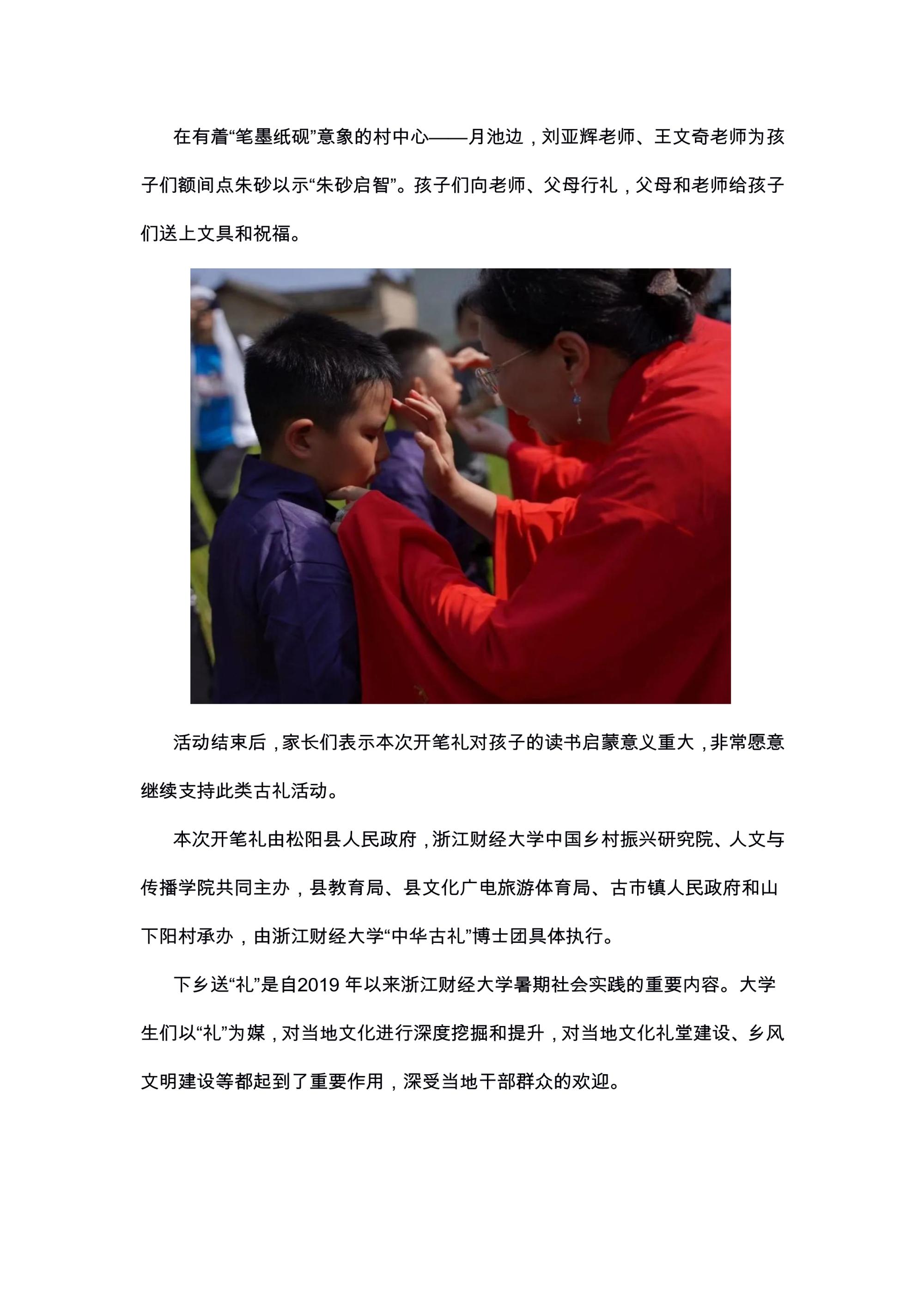 在有着“笔墨纸砚”意象的村中心——月池边，刘亚辉老师、王文奇老师为孩子们额间点朱砂以示“朱砂启智”。孩子们向老师、父母行礼，父母和老师给孩子们送上文具和祝福。

活动结束后，家长们表示本次开笔礼对孩子的读书启蒙意义重大，非常愿意继续支持此类古礼活动。

本次开笔礼由松阳县人民政府，浙江财经大学中国乡村振兴研究院、人文与传播学院共同主办，县教育局、县文化广电旅游体育局、古市镇人民政府和山下阳村承办，由浙江财经大学“中华古礼”博士团具体执行。

下乡送“礼”是自2019年以来浙江财经大学暑期社会实践的重要内容。大学生们以“礼”为媒，对当地文化进行深度挖掘和提升，对当地文化礼堂建设、乡风文明建设等都起到了重要作用，深受当地干部群众的欢迎。